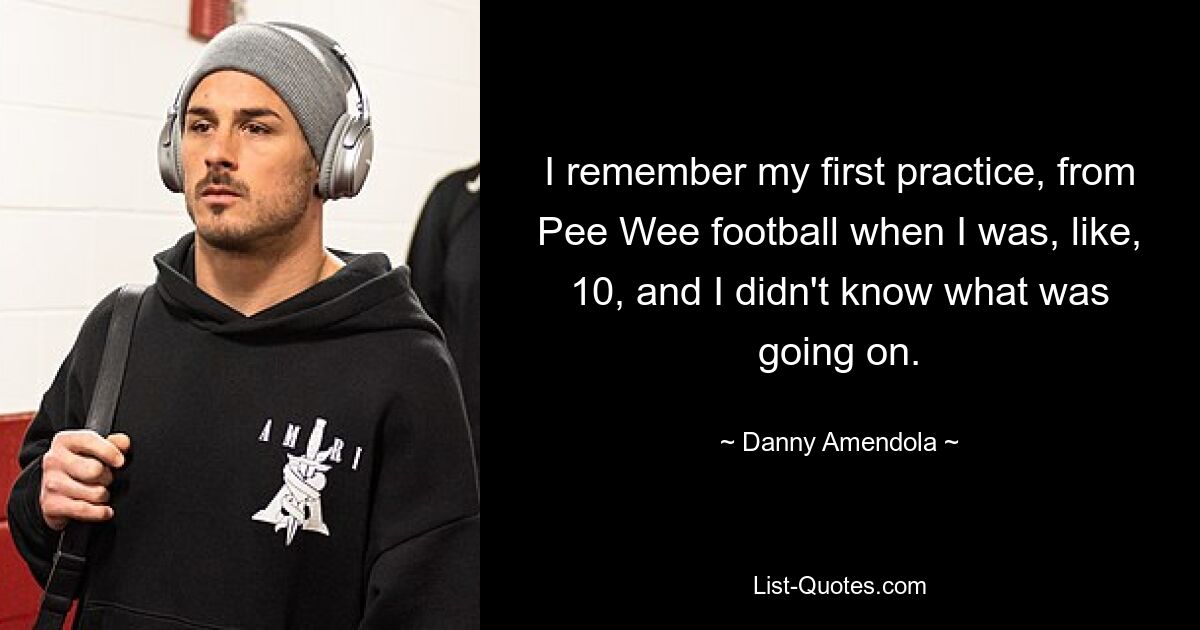 AMIRI

I remember my first practice, from Pee Wee football when I was, like, 10, and I didn't know what was going on.

~ Danny Amendola ~

List-Quotes.com